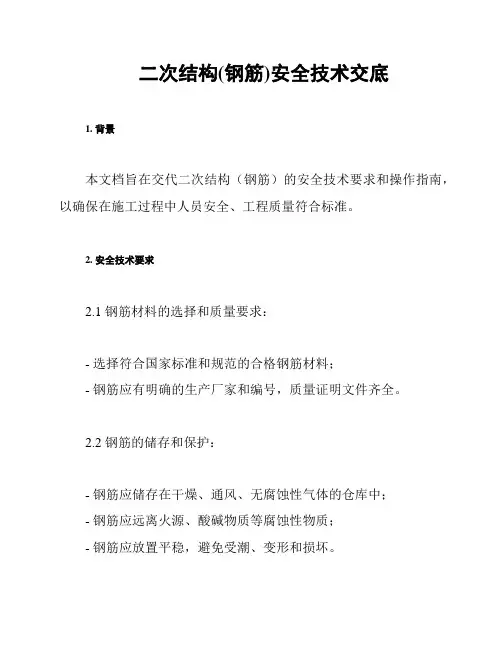 二次结构(钢筋)安全技术交底

1. 背景

本文档旨在交代二次结构（钢筋）的安全技术要求和操作指南，以确保在施工过程中人员安全、工程质量符合标准。

2. 安全技术要求

2.1 钢筋材料的选择和质量要求：

- 选择符合国家标准和规范的合格钢筋材料；
- 钢筋应有明确的生产厂家和编号，质量证明文件齐全。

2.2 钢筋的储存和保护：

- 钢筋应储存在干燥、通风、无腐蚀性气体的仓库中；
- 钢筋应远离火源、酸碱物质等腐蚀性物质；
- 钢筋应放置平稳，避免受潮、变形和损坏。